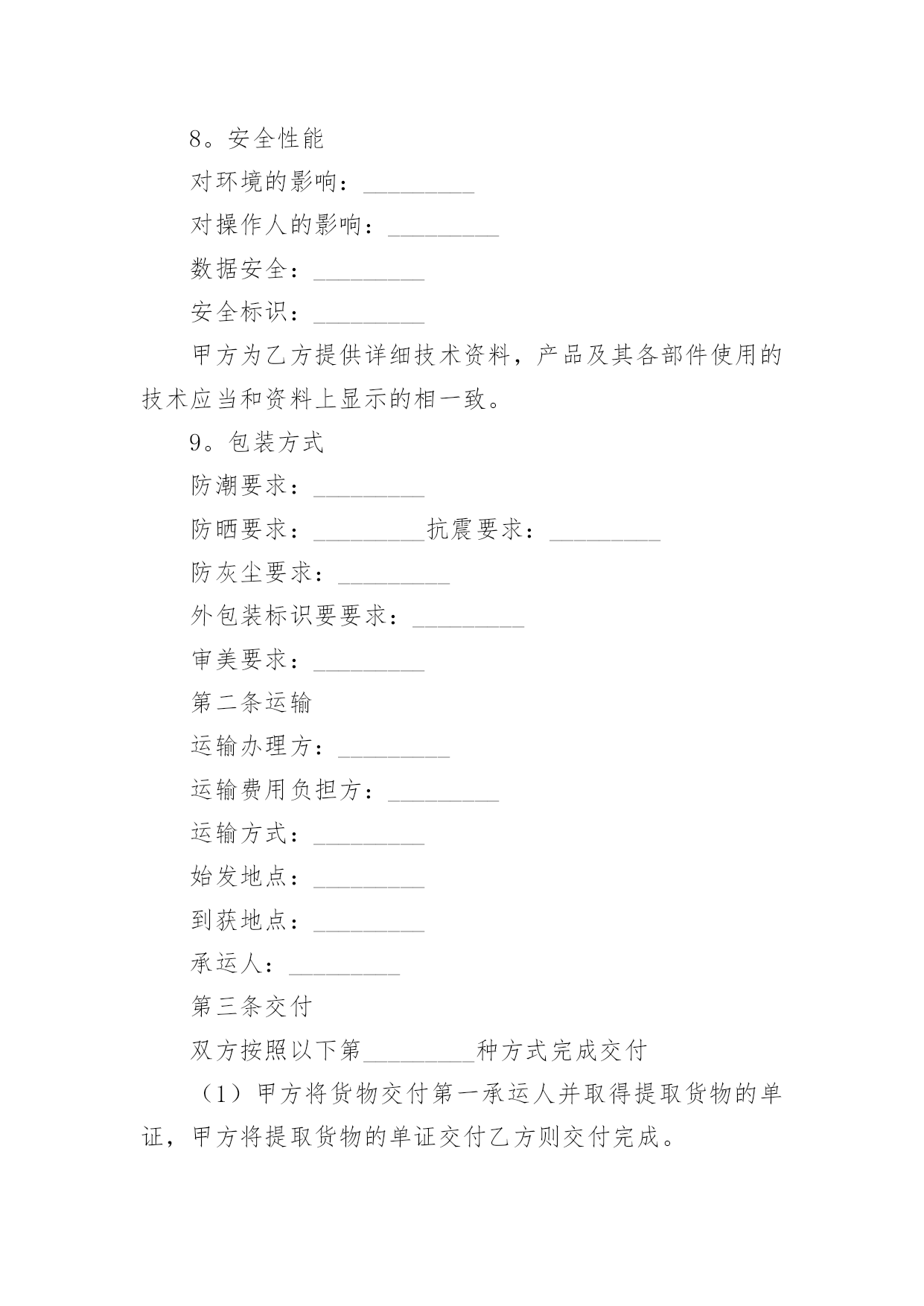 8。安全性能

对环境的影响：_________

对操作人的影响：_________

数据安全：_________

安全标识：_________

甲方为乙方提供详细技术资料，产品及其各部件使用的技术应当和资料上显示的相一致。

9。包装方式

防潮要求：_________

防晒要求：_________抗震要求：_________

防灰尘要求：_________

外包装标识要要求：_________

审美要求：_________

第二条运输

运输办理方：_________

运输费用负担方：_________

运输方式：_________

始发地点：_________

到获地点：_________

承运人：_________

第三条交付

双方按照以下第_________种方式完成交付

（1）甲方将货物交付第一承运人并取得提取货物的单证，甲方将提取货物的单证交付乙方则交付完成。